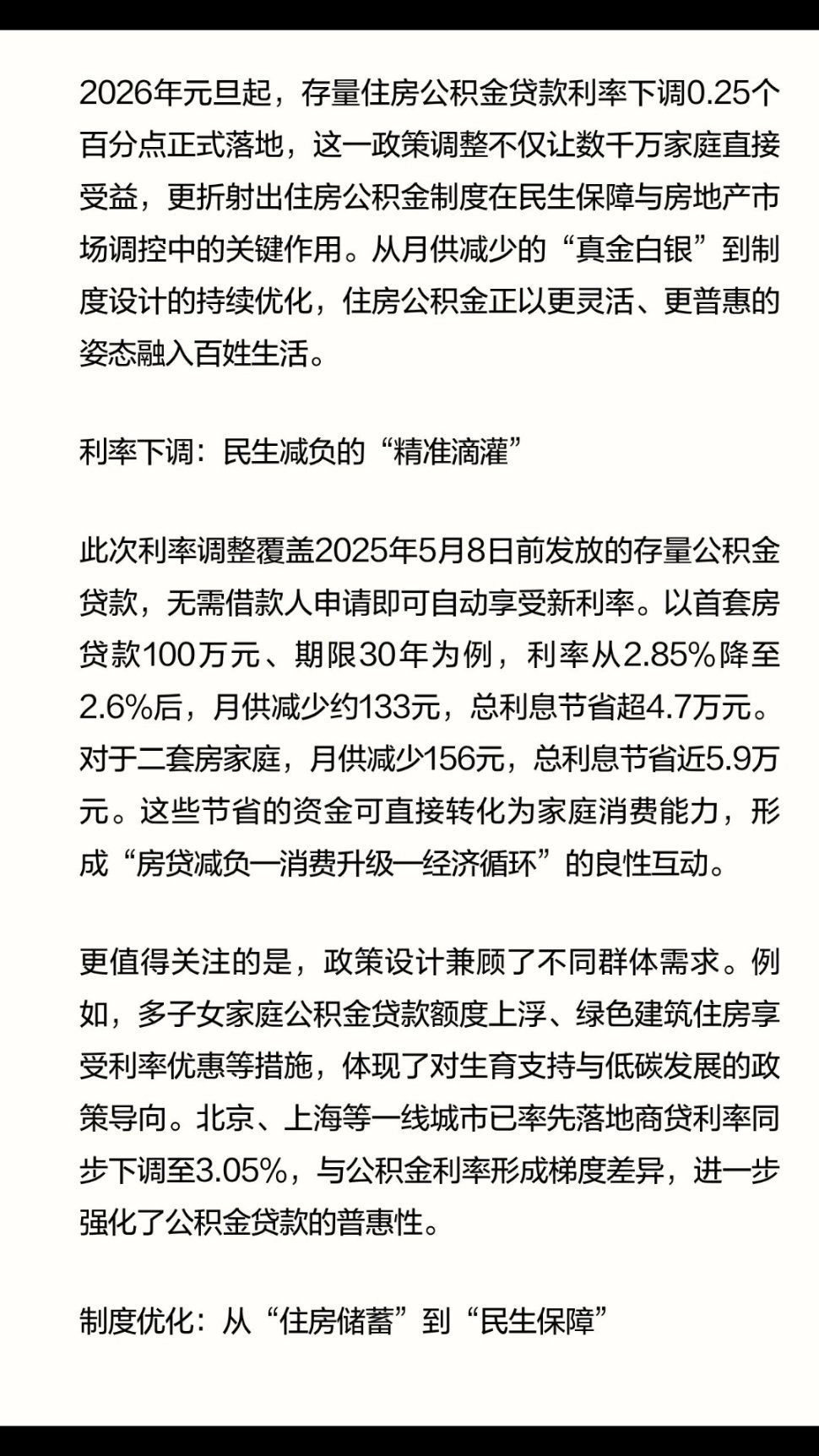 2026年元旦起，存量住房公积金贷款利率下调0.25个百分点正式落地，这一政策调整不仅让数千万家庭直接受益，更折射出住房公积金制度在民生保障与房地产市场调控中的关键作用。从月供减少的“真金白银”到制度设计的持续优化，住房公积金正以更灵活、更普惠的姿态融入百姓生活。

利率下调：民生减负的“精准滴灌”

此次利率调整覆盖2025年5月8日前发放的存量公积金贷款，无需借款人申请即可自动享受新利率。以首套房贷款100万元、期限30年为例，利率从2.85%降至2.6%后，月供减少约133元，总利息节省超4.7万元。对于二套房家庭，月供减少156元，总利息节省近5.9万元。这些节省的资金可直接转化为家庭消费能力，形成“房贷减负—消费升级—经济循环”的良性互动。

更值得关注的是，政策设计兼顾了不同群体需求。例如，多子女家庭公积金贷款额度上浮、绿色建筑住房享受利率优惠等措施，体现了对生育支持与低碳发展的政策导向。北京、上海等一线城市已率先落地商贷利率同步下调至3.05%，与公积金利率形成梯度差异，进一步强化了公积金贷款的普惠性。

制度优化：从“住房储蓄”到“民生保障”